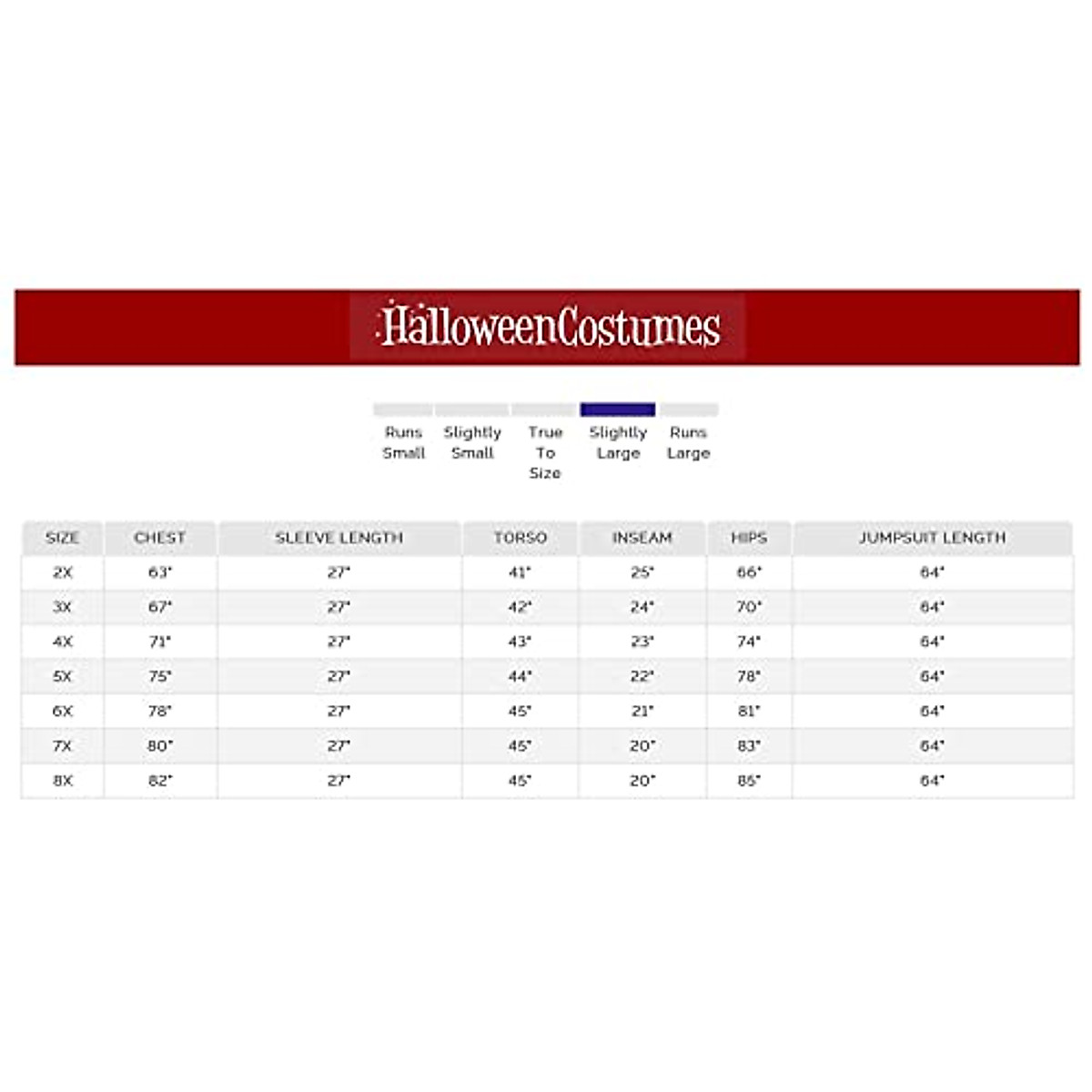 HalloweenCostumes

Runs Small

Slightly Small

True To Size

Slightly Large

Runs Large

| SIZE | CHEST | SLEEVE LENGTH | TORSO | INSEAM | HIPS | JUMPSUIT LENGTH |
|---|---|---|---|---|---|---|
| 2X | 63" | 27" | 41" | 25" | 66" | 64" |
| 3X | 67" | 27" | 42" | 24" | 70" | 64" |
| 4X | 71" | 27" | 43" | 23" | 74" | 64" |
| 5X | 75" | 27" | 44" | 22" | 78" | 64" |
| 6X | 78" | 27" | 45" | 21" | 81" | 64" |
| 7X | 80" | 27" | 45" | 20" | 83" | 64" |
| 8X | 82" | 27" | 45" | 20" | 85" | 64" |